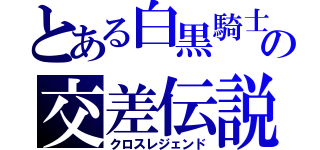 とある白黒騎士の
交差伝説
クロスレジェンド